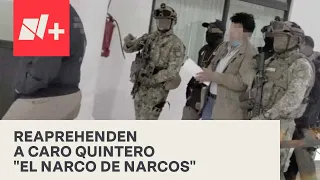 N+

REAPREHENDEN A CARO QUINTERO "EL NARCO DE NARCOS"